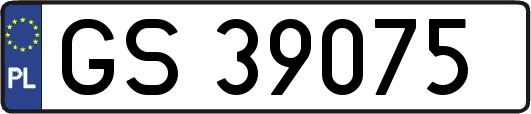 PL
GS 39075